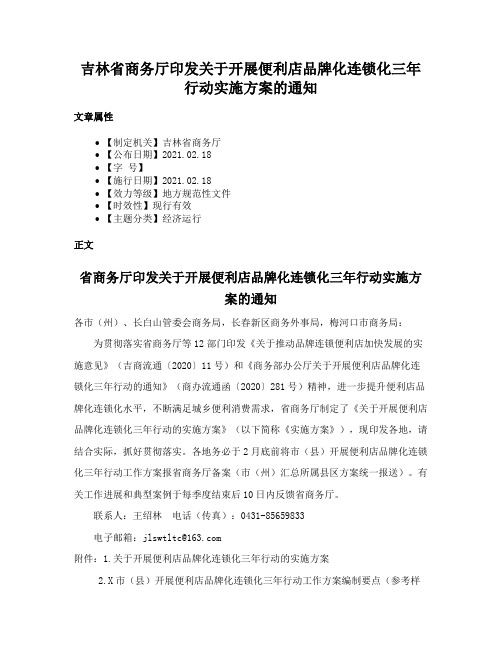 吉林省商务厅印发关于开展便利店品牌化连锁化三年行动实施方案的通知

文章属性

- 【制定机关】吉林省商务厅
- 【公布日期】2021.02.18
- 【字　号】
- 【施行日期】2021.02.18
- 【效力等级】地方规范性文件
- 【时效性】现行有效
- 【主题分类】经济运行

正文

省商务厅印发关于开展便利店品牌化连锁化三年行动实施方案的通知

各市（州）、长白山管委会商务局，长春新区商务外事局，梅河口市商务局：

为贯彻落实省商务厅等12部门印发《关于推动品牌连锁便利店加快发展的实施意见》（吉商流通〔2020〕11号）和《商务部办公厅关于开展便利店品牌化连锁化三年行动的通知》（商办流通函〔2020〕281号）精神，进一步提升便利店品牌化连锁化水平，不断满足城乡便利消费需求，省商务厅制定了《关于开展便利店品牌化连锁化三年行动的实施方案》（以下简称《实施方案》），现印发各地，请结合实际，抓好贯彻落实。各地务必于2月底前将市（县）开展便利店品牌化连锁化三年行动工作方案报省商务厅备案（市（州）汇总所属县区方案统一报送）。有关工作进展和典型案例于每季度结束后10日内反馈省商务厅。

联系人：王绍林　电话（传真）：0431-85659833

电子邮箱：jlswtltc@163.com

附件：1.关于开展便利店品牌化连锁化三年行动的实施方案

2.X市（县）开展便利店品牌化连锁化三年行动工作方案编制要点（参考样